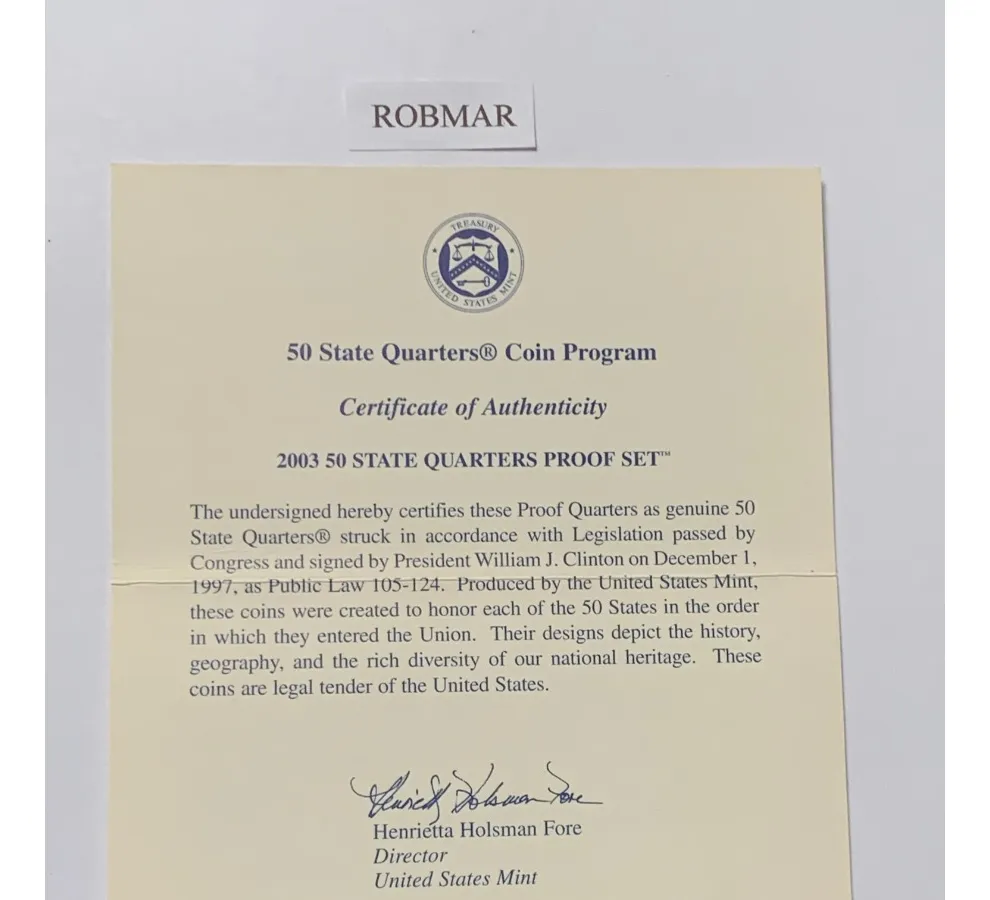 ROBMAR

TREASURY
UNITED STATES MINT

50 State Quarters® Coin Program

Certificate of Authenticity

2003 50 STATE QUARTERS PROOF SET™

The undersigned hereby certifies these Proof Quarters as genuine 50 State Quarters® struck in accordance with Legislation passed by Congress and signed by President William J. Clinton on December 1, 1997, as Public Law 105-124. Produced by the United States Mint, these coins were created to honor each of the 50 States in the order in which they entered the Union. Their designs depict the history, geography, and the rich diversity of our national heritage. These coins are legal tender of the United States.

Henrietta Holsman Fore

Henrietta Holsman Fore
Director
United States Mint